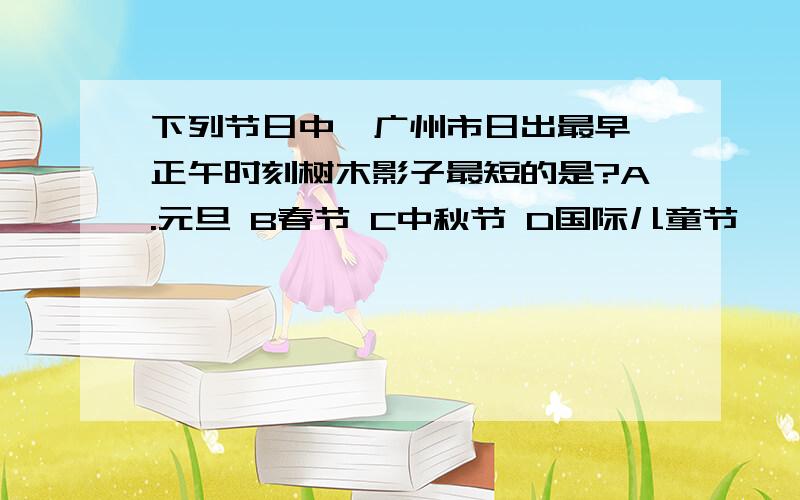 下列节日中,广州市日出最早,正午时刻树木影子最短的是?A.元旦 B春节 C中秋节 D国际儿童节